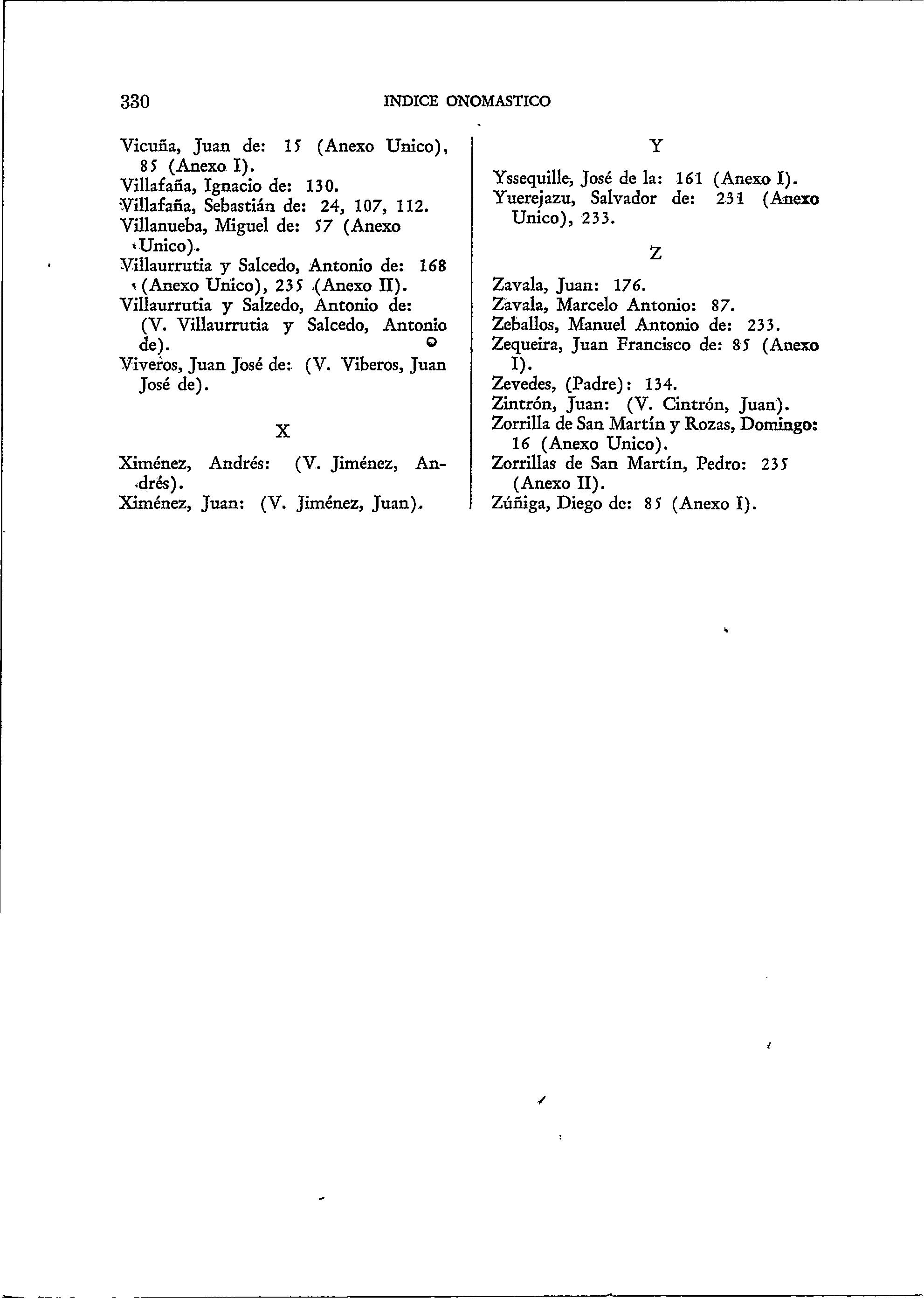 330 INDICE ONOMASTICO

Vicuña, Juan de: 15 (Anexo Unico), 85 (Anexo I).
Villafaña, Ignacio de: 130.
Villafaña, Sebastián de: 24, 107, 112.
Villanueba, Miguel de: 57 (Anexo Unico).
Villaurrutia y Salcedo, Antonio de: 168 (Anexo Unico), 235 (Anexo II).
Villaurrutia y Salzedo, Antonio de: (V. Villaurrutia y Salcedo, Antonio de).
Viveros, Juan José de: (V. Viberos, Juan José de).

X

Ximénez, Andrés: (V. Jiménez, Andrés).
Ximénez, Juan: (V. Jiménez, Juan).

Y

Yssequille, José de la: 161 (Anexo I).
Yuerejazu, Salvador de: 231 (Anexo Unico), 233.

Z

Zavala, Juan: 176.
Zavala, Marcelo Antonio: 87.
Zeballos, Manuel Antonio de: 233.
Zequeira, Juan Francisco de: 85 (Anexo I).
Zevedes, (Padre): 134.
Zintrón, Juan: (V. Cintrón, Juan).
Zorrilla de San Martín y Rozas, Domingo: 16 (Anexo Unico).
Zorrillas de San Martín, Pedro: 235 (Anexo II).
Zúñiga, Diego de: 85 (Anexo I).